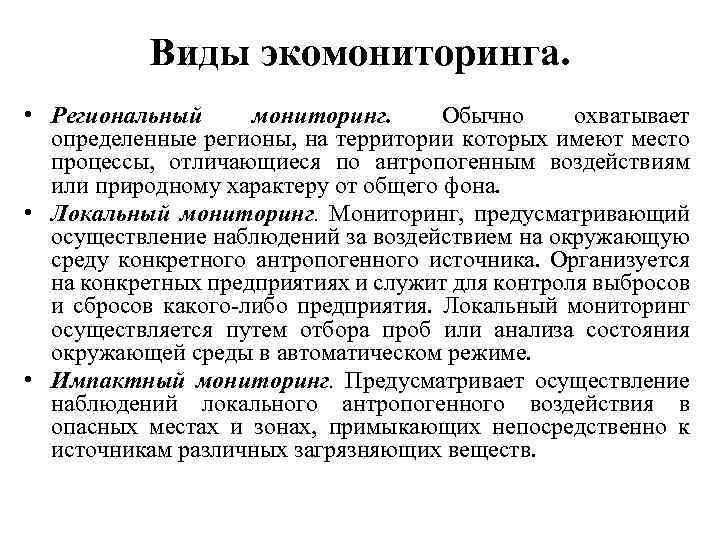 Виды экомониторинга.

• Региональный мониторинг. Обычно охватывает определенные регионы, на территории которых имеют место процессы, отличающиеся по антропогенным воздействиям или природному характеру от общего фона.

• Локальный мониторинг. Мониторинг, предусматривающий осуществление наблюдений за воздействием на окружающую среду конкретного антропогенного источника. Организуется на конкретных предприятиях и служит для контроля выбросов и сбросов какого-либо предприятия. Локальный мониторинг осуществляется путем отбора проб или анализа состояния окружающей среды в автоматическом режиме.

• Импактный мониторинг. Предусматривает осуществление наблюдений локального антропогенного воздействия в опасных местах и зонах, примыкающих непосредственно к источникам различных загрязняющих веществ.